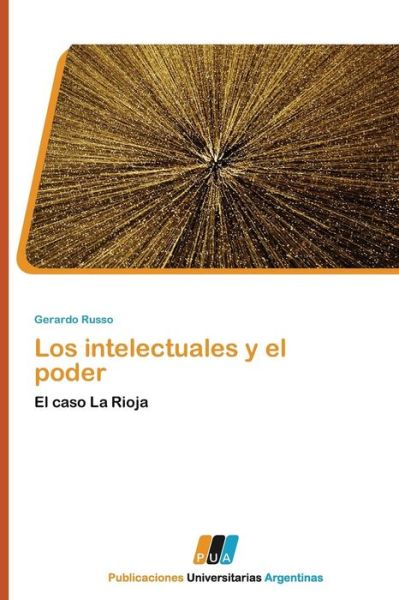 Gerardo Russo

Los intelectuales y el poder

El caso La Rioja

PUA

Publicaciones Universitarias Argentinas